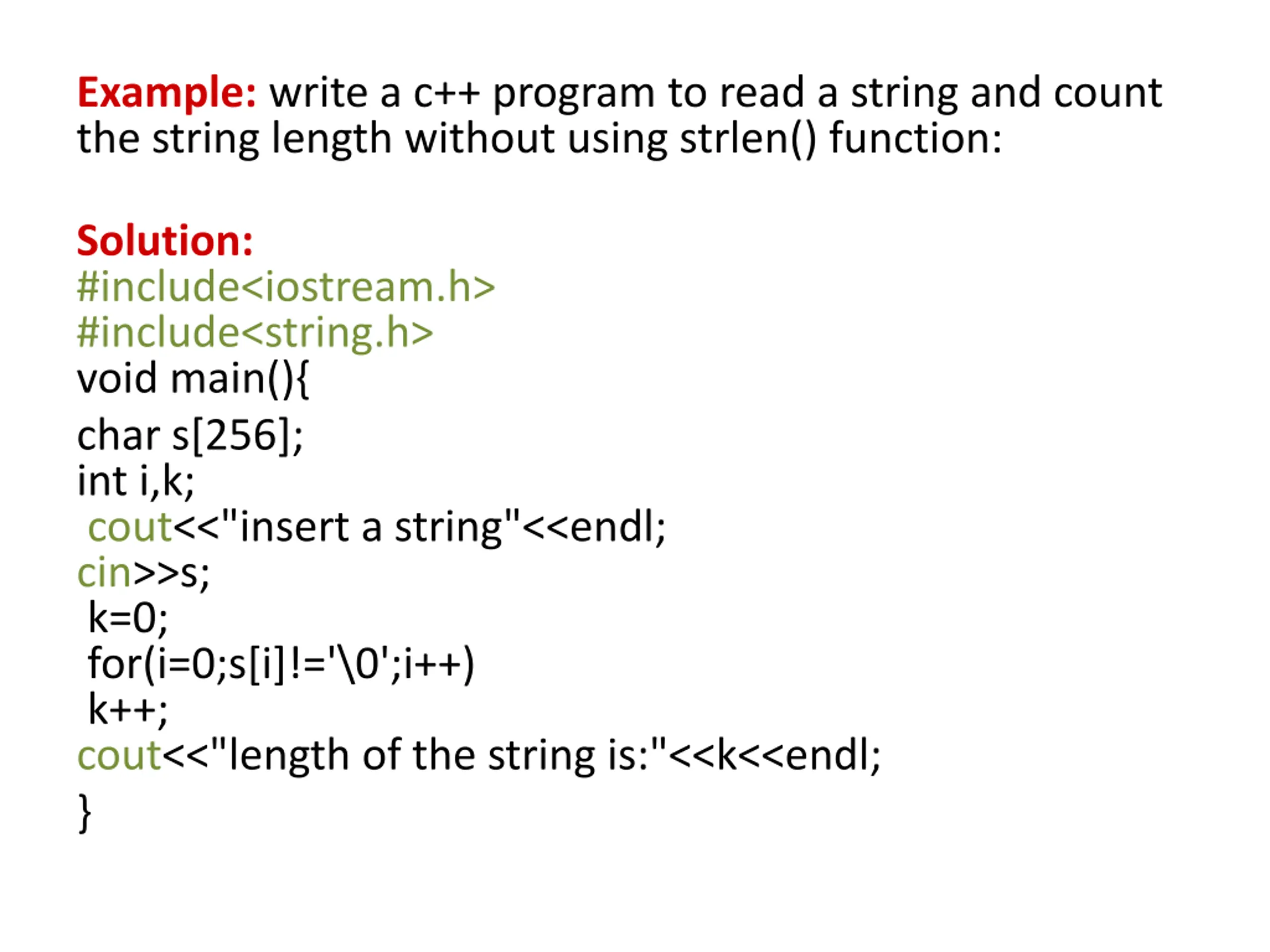 Example: write a c++ program to read a string and count the string length without using strlen() function:

Solution:
#include<iostream.h>
#include<string.h>
void main(){
char s[256];
int i,k;
cout<<"insert a string"<<endl;
cin>>s;
k=0;
for(i=0;s[i]!='\0';i++)
k++;
cout<<"length of the string is:"<<k<<endl;
}